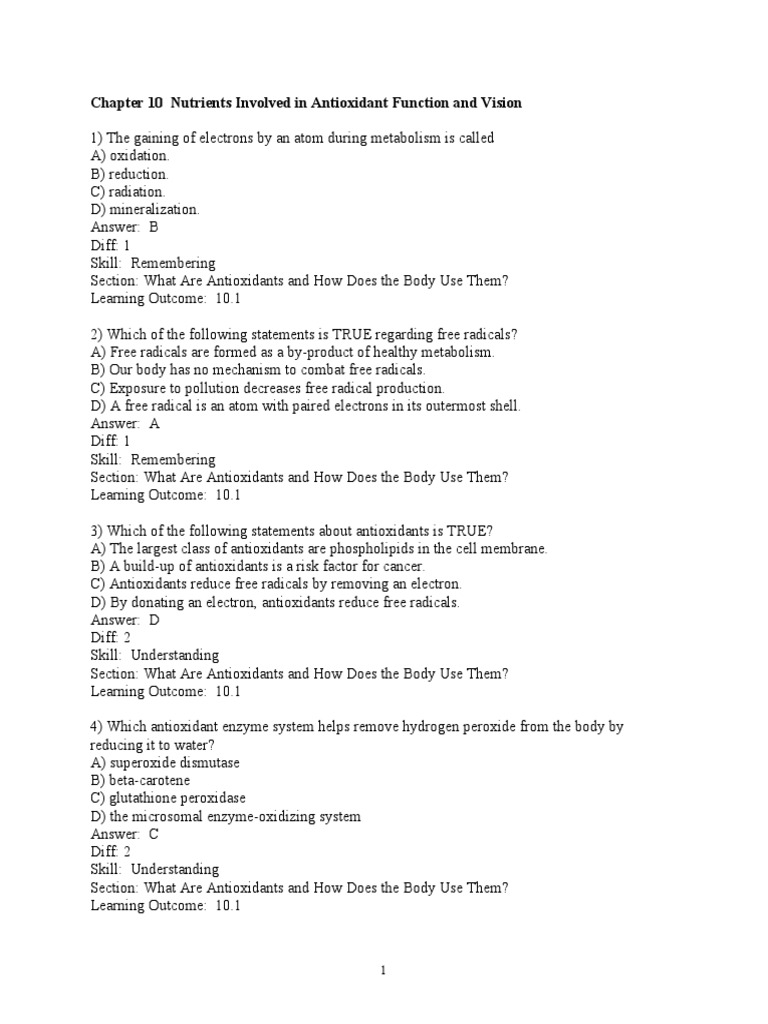 Chapter 10 Nutrients Involved in Antioxidant Function and Vision

1) The gaining of electrons by an atom during metabolism is called
A) oxidation.
B) reduction.
C) radiation.
D) mineralization.
Answer: B
Diff: 1
Skill: Remembering
Section: What Are Antioxidants and How Does the Body Use Them?
Learning Outcome: 10.1

2) Which of the following statements is TRUE regarding free radicals?
A) Free radicals are formed as a by-product of healthy metabolism.
B) Our body has no mechanism to combat free radicals.
C) Exposure to pollution decreases free radical production.
D) A free radical is an atom with paired electrons in its outermost shell.
Answer: A
Diff: 1
Skill: Remembering
Section: What Are Antioxidants and How Does the Body Use Them?
Learning Outcome: 10.1

3) Which of the following statements about antioxidants is TRUE?
A) The largest class of antioxidants are phospholipids in the cell membrane.
B) A build-up of antioxidants is a risk factor for cancer.
C) Antioxidants reduce free radicals by removing an electron.
D) By donating an electron, antioxidants reduce free radicals.
Answer: D
Diff: 2
Skill: Understanding
Section: What Are Antioxidants and How Does the Body Use Them?
Learning Outcome: 10.1

4) Which antioxidant enzyme system helps remove hydrogen peroxide from the body by reducing it to water?
A) superoxide dismutase
B) beta-carotene
C) glutathione peroxidase
D) the microsomal enzyme-oxidizing system
Answer: C
Diff: 2
Skill: Understanding
Section: What Are Antioxidants and How Does the Body Use Them?
Learning Outcome: 10.1

1